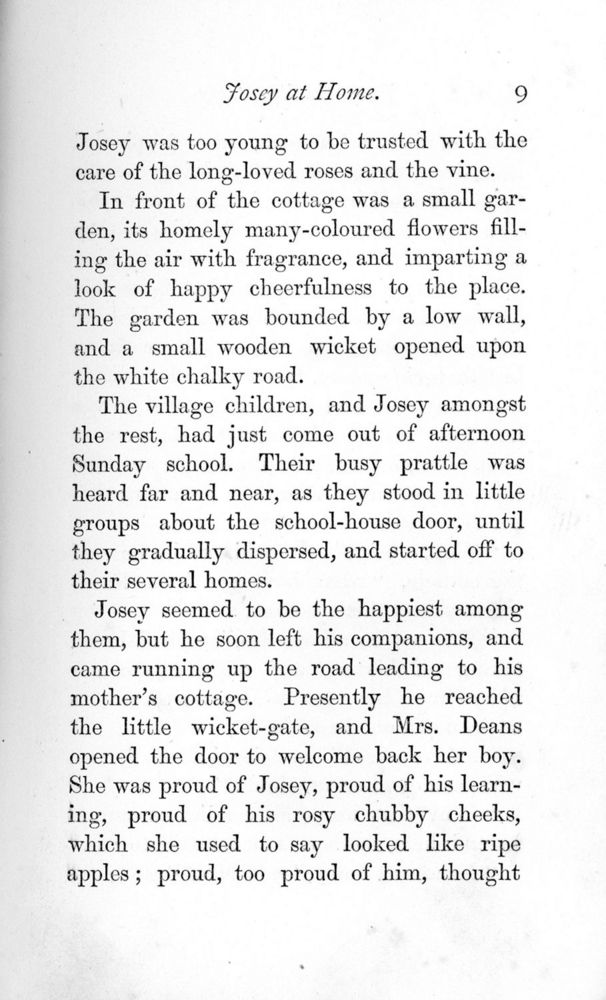 Josey at Home. 9

Josey was too young to be trusted with the care of the long-loved roses and the vine.

In front of the cottage was a small garden, its homely many-coloured flowers filling the air with fragrance, and imparting a look of happy cheerfulness to the place. The garden was bounded by a low wall, and a small wooden wicket opened upon the white chalky road.

The village children, and Josey amongst the rest, had just come out of afternoon Sunday school. Their busy prattle was heard far and near, as they stood in little groups about the school-house door, until they gradually dispersed, and started off to their several homes.

Josey seemed to be the happiest among them, but he soon left his companions, and came running up the road leading to his mother's cottage. Presently he reached the little wicket-gate, and Mrs. Deans opened the door to welcome back her boy. She was proud of Josey, proud of his learning, proud of his rosy chubby cheeks, which she used to say looked like ripe apples; proud, too proud of him, thought